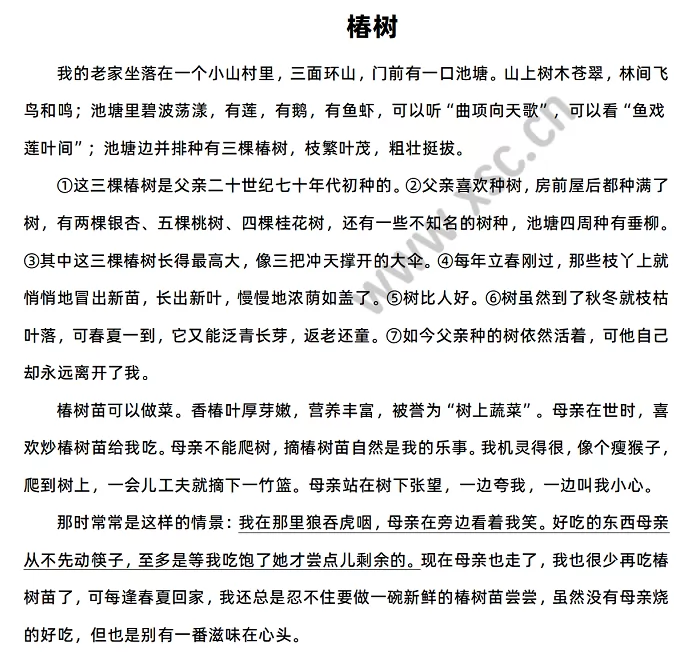 椿树

我的老家坐落在一个小山村里，三面环山，门前有一口池塘。山上树木苍翠，林间飞鸟和鸣；池塘里碧波荡漾，有莲，有鹅，有鱼虾，可以听“曲项向天歌”，可以看“鱼戏莲叶间”；池塘边并排种有三棵椿树，枝繁叶茂，粗壮挺拔。

①这三棵椿树是父亲二十世纪七十年代初种的。②父亲喜欢种树，房前屋后都种满了树，有两棵银杏、五棵桃树、四棵桂花树，还有一些不知名的树种，池塘四周种有垂柳。③其中这三棵椿树长得最高大，像三把冲天撑开的大伞。④每年立春刚过，那些枝丫上就悄悄地冒出新苗，长出新叶，慢慢地浓荫如盖了。⑤树比人好。⑥树虽然到了秋冬就枝枯叶落，可春夏一到，它又能泛青长芽，返老还童。⑦如今父亲种的树依然活着，可他自己却永远离开了我。

椿树苗可以做菜。香椿叶厚芽嫩，营养丰富，被誉为“树上蔬菜”。母亲在世时，喜欢炒椿树苗给我吃。母亲不能爬树，摘椿树苗自然是我的乐事。我机灵得很，像个瘦猴子，爬到树上，一会儿工夫就摘下一竹篮。母亲站在树下张望，一边夸我，一边叫我小心。

那时常常是这样的情景：我在那里狼吞虎咽，母亲在旁边看着我笑。好吃的东西母亲从不先动筷子，至多是等我吃饱了她才尝点儿剩余的。现在母亲也走了，我也很少再吃椿树苗了，可每逢春夏回家，我还总是忍不住要做一碗新鲜的椿树苗尝尝，虽然没有母亲烧的好吃，但也是别有一番滋味在心头。

www.xsc.cn